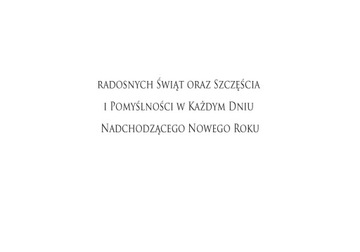 radosnych Świąt oraz Szczęścia
i Pomyślności w Każdym Dniu
Nadchodzącego Nowego Roku